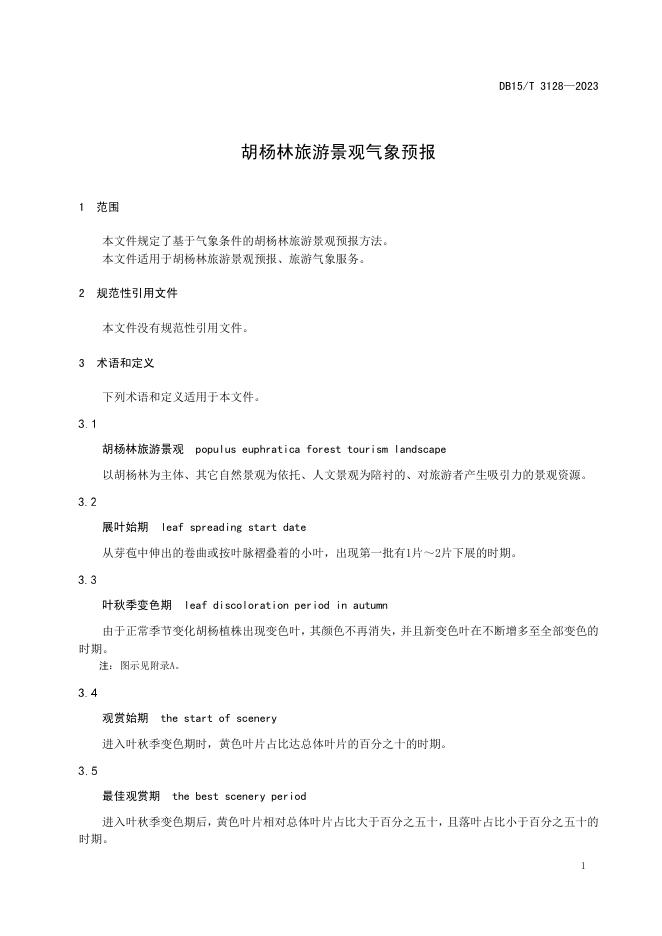 DB15/T 3128—2023

胡杨林旅游景观气象预报

1 范围

本文件规定了基于气象条件的胡杨林旅游景观预报方法。
本文件适用于胡杨林旅游景观预报、旅游气象服务。

2 规范性引用文件

本文件没有规范性引用文件。

3 术语和定义

下列术语和定义适用于本文件。

3.1

胡杨林旅游景观 populus euphratica forest tourism landscape

以胡杨林为主体、其它自然景观为依托、人文景观为陪衬的、对旅游者产生吸引力的景观资源。

3.2

展叶始期 leaf spreading start date

从芽苞中伸出的卷曲或按叶脉褶叠着的小叶，出现第一批有1片～2片下展的时期。

3.3

叶秋季变色期 leaf discoloration period in autumn

由于正常季节变化胡杨植株出现变色叶，其颜色不再消失，并且新变色叶在不断增多至全部变色的时期。

注：图示见附录A。

3.4

观赏始期 the start of scenery

进入叶秋季变色期时，黄色叶片占比达总体叶片的百分之十的时期。

3.5

最佳观赏期 the best scenery period

进入叶秋季变色期后，黄色叶片相对总体叶片占比大于百分之五十，且落叶占比小于百分之五十的时期。

1